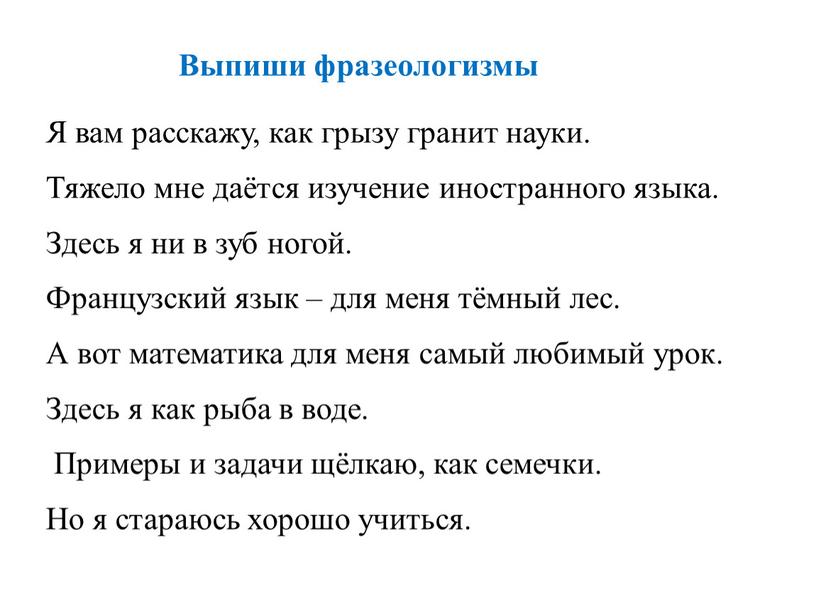 Выпиши фразеологизмы

Я вам расскажу, как грызу гранит науки.

Тяжело мне даётся изучение иностранного языка.

Здесь я ни в зуб ногой.

Французский язык – для меня тёмный лес.

А вот математика для меня самый любимый урок.

Здесь я как рыба в воде.

Примеры и задачи щёлкаю, как семечки.

Но я стараюсь хорошо учиться.